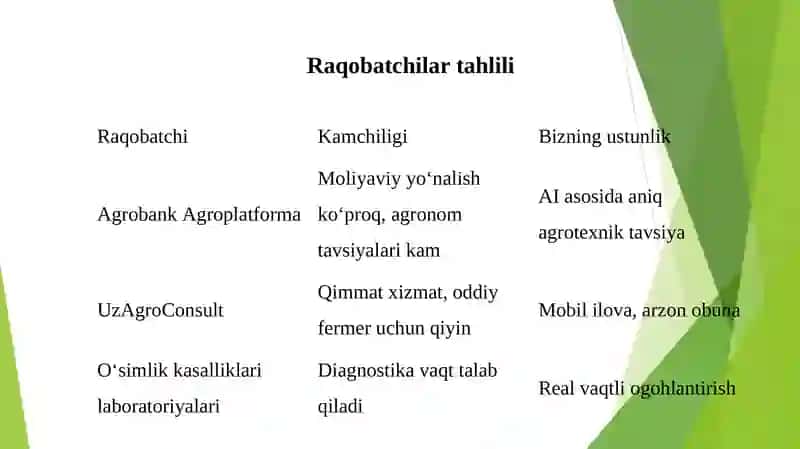 Raqobatchilar tahlili

| Raqobatchi | Kamchiligi | Bizning ustunlik |
|---|---|---|
| Agrobank Agroplatforma | Moliyaviy yo‘nalish ko‘proq, agronom tavsiyalari kam | AI asosida aniq agrotexnik tavsiya |
| UzAgroConsult | Qimmat xizmat, oddiy fermer uchun qiyin | Mobil ilova, arzon obuna |
| O‘simlik kasalliklari laboratoriyalari | Diagnostika vaqt talab qiladi | Real vaqtli ogohlantirish |